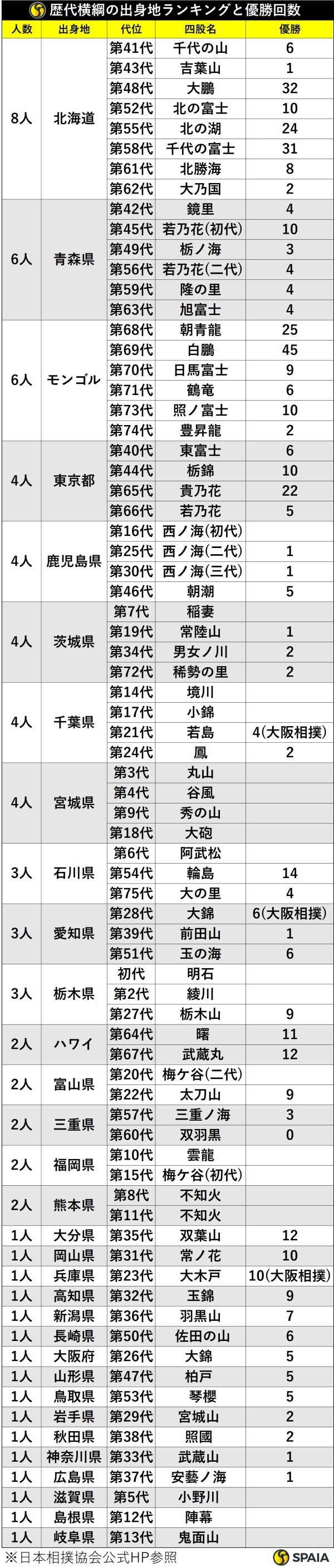 歴代横綱の出身地ランキングと優勝回数

| 人数 | 出身地 | 代位 | 四股名 | 優勝 |
|---|---|---|---|---|
| 8人 | 北海道 | 第41代 | 千代の山 | 6 |
| | | 第43代 | 吉葉山 | 1 |
| | | 第48代 | 大鵬 | 32 |
| | | 第52代 | 北の富士 | 10 |
| | | 第55代 | 北の湖 | 24 |
| | | 第58代 | 千代の富士 | 31 |
| | | 第61代 | 北勝海 | 8 |
| | | 第62代 | 大乃国 | 2 |
| 6人 | 青森県 | 第42代 | 鏡里 | 4 |
| | | 第45代 | 若乃花(初代) | 10 |
| | | 第49代 | 栃ノ海 | 3 |
| | | 第56代 | 若乃花(二代) | 4 |
| | | 第59代 | 隆の里 | 4 |
| | | 第63代 | 旭富士 | 4 |
| 6人 | モンゴル | 第68代 | 朝青龍 | 25 |
| | | 第69代 | 白鵬 | 45 |
| | | 第70代 | 日馬富士 | 9 |
| | | 第71代 | 鶴竜 | 6 |
| | | 第73代 | 照ノ富士 | 10 |
| | | 第74代 | 豊昇龍 | 2 |
| 4人 | 東京都 | 第40代 | 東富士 | 6 |
| | | 第44代 | 栃錦 | 10 |
| | | 第65代 | 貴乃花 | 22 |
| | | 第66代 | 若乃花 | 5 |
| 4人 | 鹿児島県 | 第16代 | 西ノ海(初代) | |
| | | 第25代 | 西ノ海(二代) | 1 |
| | | 第30代 | 西ノ海(三代) | 1 |
| | | 第46代 | 朝潮 | 5 |
| 4人 | 茨城県 | 第7代 | 稲妻 | |
| | | 第19代 | 常陸山 | 1 |
| | | 第34代 | 男女ノ川 | 2 |
| | | 第72代 | 稀勢の里 | 2 |
| 4人 | 千葉県 | 第14代 | 境川 | |
| | | 第17代 | 小錦 | |
| | | 第21代 | 若島 | 4(大阪相撲) |
| | | 第24代 | 鳳 | 2 |
| 4人 | 宮城県 | 第3代 | 丸山 | |
| | | 第4代 | 谷風 | |
| | | 第9代 | 秀の山 | |
| | | 第18代 | 大砲 | |
| 3人 | 石川県 | 第6代 | 阿武松 | |
| | | 第54代 | 輪島 | 14 |
| | | 第75代 | 大の里 | 4 |
| 3人 | 愛知県 | 第28代 | 大錦 | 6(大阪相撲) |
| | | 第39代 | 前田山 | 1 |
| | | 第51代 | 玉の海 | 6 |
| 3人 | 栃木県 | 初代 | 明石 | |
| | | 第2代 | 綾川 | |
| | | 第27代 | 栃木山 | 9 |
| 2人 | ハワイ | 第64代 | 曙 | 11 |
| | | 第67代 | 武蔵丸 | 12 |
| 2人 | 富山県 | 第20代 | 梅ケ谷(二代) | |
| | | 第22代 | 太刀山 | 9 |
| 2人 | 三重県 | 第57代 | 三重ノ海 | 3 |
| | | 第60代 | 双羽黒 | 0 |
| 2人 | 福岡県 | 第10代 | 雲龍 | |
| | | 第15代 | 梅ケ谷(初代) | |
| 2人 | 熊本県 | 第8代 | 不知火 | |
| | | 第11代 | 不知火 | |
| 1人 | 大分県 | 第35代 | 双葉山 | 12 |
| 1人 | 岡山県 | 第31代 | 常ノ花 | 10 |
| 1人 | 兵庫県 | 第23代 | 大木戸 | 10(大阪相撲) |
| 1人 | 高知県 | 第32代 | 玉錦 | 9 |
| 1人 | 新潟県 | 第36代 | 羽黒山 | 7 |
| 1人 | 長崎県 | 第50代 | 佐田の山 | 6 |
| 1人 | 大阪府 | 第26代 | 大錦 | 5 |
| 1人 | 山形県 | 第47代 | 柏戸 | 5 |
| 1人 | 鳥取県 | 第53代 | 琴櫻 | 5 |
| 1人 | 岩手県 | 第29代 | 宮城山 | 2 |
| 1人 | 秋田県 | 第38代 | 照國 | 2 |
| 1人 | 神奈川県 | 第33代 | 武蔵山 | 1 |
| 1人 | 広島県 | 第37代 | 安藝ノ海 | 1 |
| 1人 | 滋賀県 | 第5代 | 小野川 | |
| 1人 | 島根県 | 第12代 | 陣幕 | |
| 1人 | 岐阜県 | 第13代 | 鬼面山 | |

※日本相撲協会公式HP参照

SPAIA